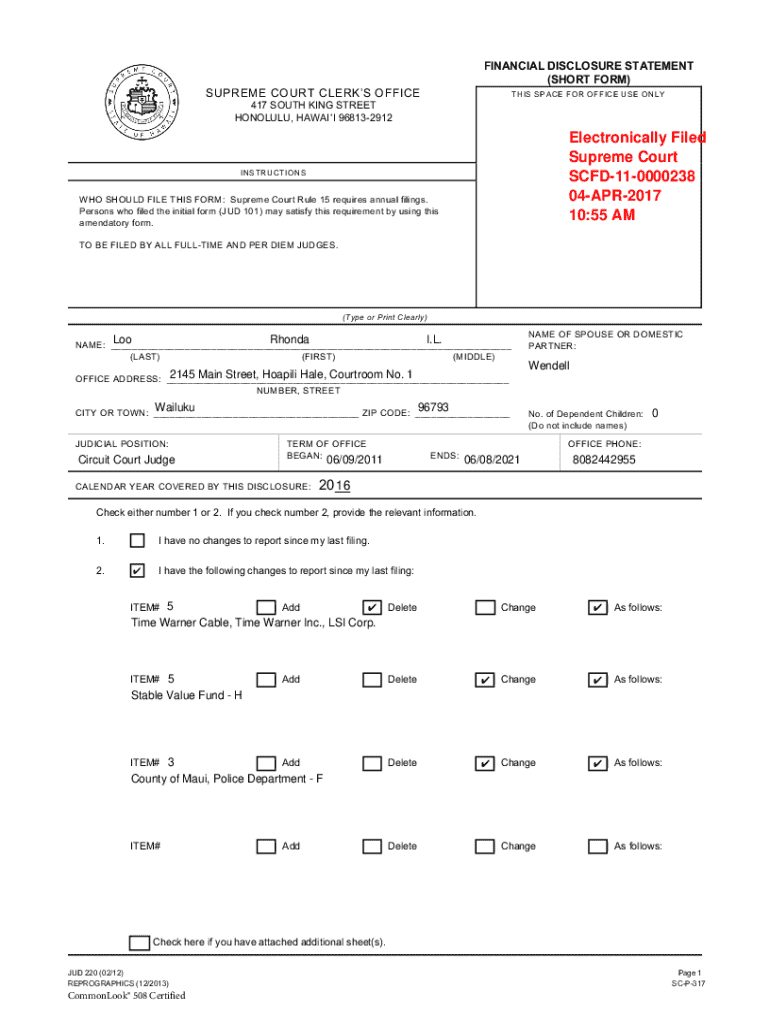 FINANCIAL DISCLOSURE STATEMENT (SHORT FORM)

SUPREME COURT CLERK'S OFFICE
417 SOUTH KING STREET
HONOLULU, HAWAI'I 96813-2912

THIS SPACE FOR OFFICE USE ONLY

Electronically Filed
Supreme Court
SCFD-11-0000238
04-APR-2017
10:55 AM

INSTRUCTIONS

WHO SHOULD FILE THIS FORM: Supreme Court Rule 15 requires annual filings. Persons who filed the initial form (JUD 101) may satisfy this requirement by using this amendatory form.

TO BE FILED BY ALL FULL-TIME AND PER DIEM JUDGES.

(Type or Print Clearly)

NAME: Loo Rhonda I.L.
(LAST) (FIRST) (MIDDLE)

NAME OF SPOUSE OR DOMESTIC PARTNER:
Wendell

OFFICE ADDRESS: 2145 Main Street, Hoapili Hale, Courtroom No. 1
NUMBER, STREET

CITY OR TOWN: Wailuku ZIP CODE: 96793

No. of Dependent Children: 0
(Do not include names)

JUDICIAL POSITION:
Circuit Court Judge

TERM OF OFFICE
BEGAN: 06/09/2011 ENDS: 06/08/2021

OFFICE PHONE:
8082442955

CALENDAR YEAR COVERED BY THIS DISCLOSURE: 2016

Check either number 1 or 2. If you check number 2, provide the relevant information.

1. ☐ I have no changes to report since my last filing.

2. ☑ I have the following changes to report since my last filing:

ITEM# 5 ☐ Add ☑ Delete ☐ Change ☑ As follows:
Time Warner Cable, Time Warner Inc., LSI Corp.

ITEM# 5 ☐ Add ☐ Delete ☑ Change ☑ As follows:
Stable Value Fund - H

ITEM# 3 ☐ Add ☐ Delete ☑ Change ☑ As follows:
County of Maui, Police Department - F

ITEM# ☐ Add ☐ Delete ☐ Change ☐ As follows:

☐ Check here if you have attached additional sheet(s).

JUD 220 (02/12)
REPROGRAPHICS (12/2013)
CommonLook® 508 Certified

Page 1
SC-P-317